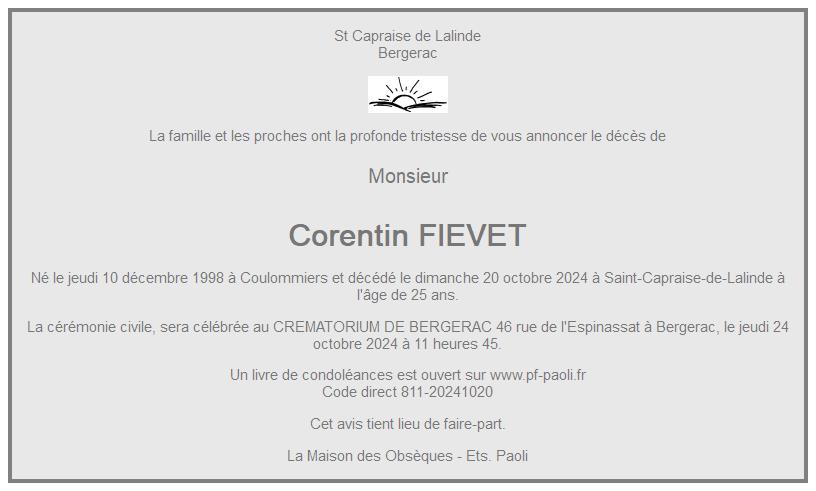 St Capraise de Lalinde
Bergerac

La famille et les proches ont la profonde tristesse de vous annoncer le décès de

Monsieur

Corentin FIEVET

Né le jeudi 10 décembre 1998 à Coulommiers et décédé le dimanche 20 octobre 2024 à Saint-Capraise-de-Lalinde à l'âge de 25 ans.

La cérémonie civile, sera célébrée au CREMATORIUM DE BERGERAC 46 rue de l'Espinassat à Bergerac, le jeudi 24 octobre 2024 à 11 heures 45.

Un livre de condoléances est ouvert sur www.pf-paoli.fr
Code direct 811-20241020

Cet avis tient lieu de faire-part.

La Maison des Obsèques - Ets. Paoli